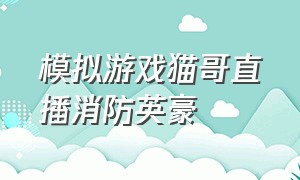 模拟游戏猫哥直播消防英豪